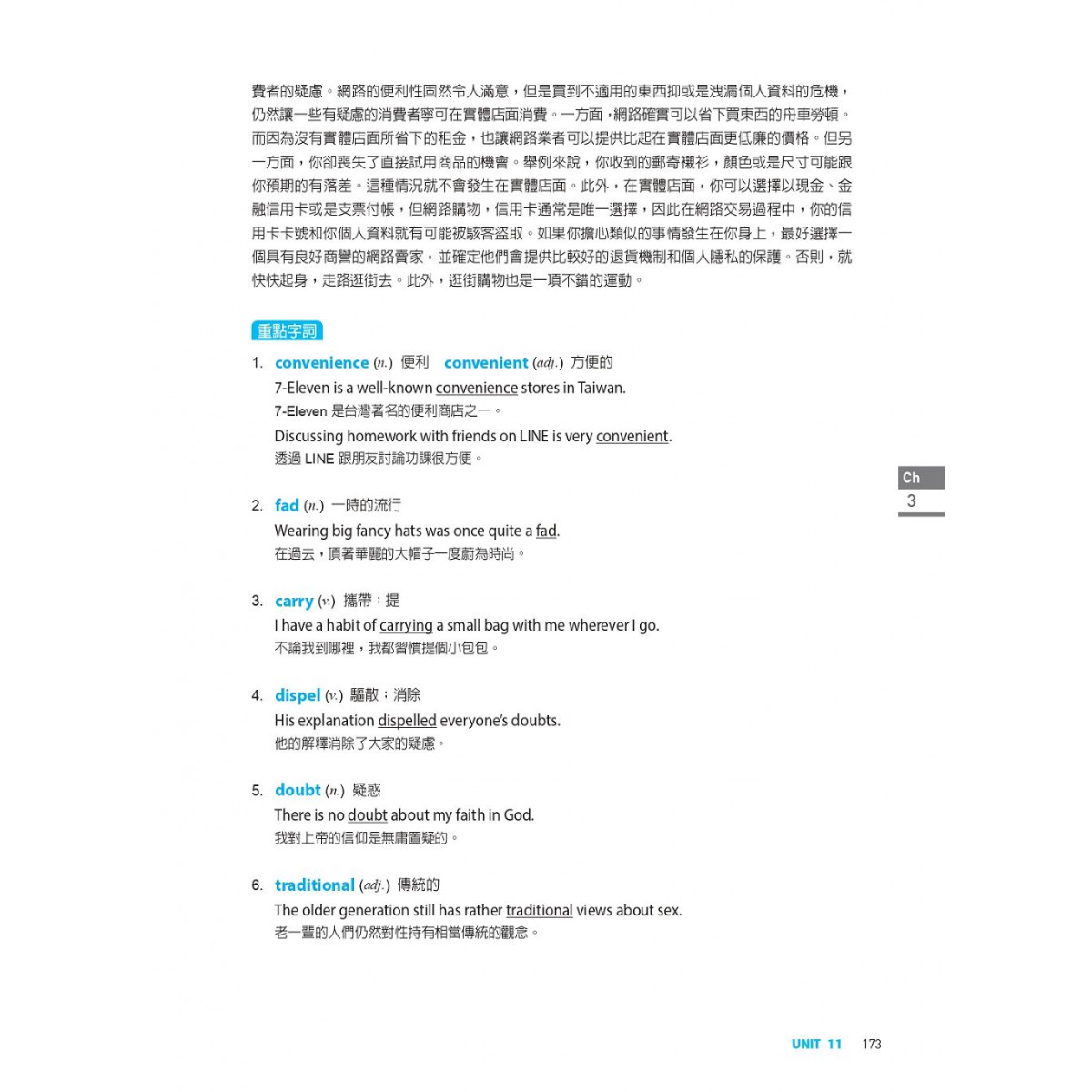 費者的疑慮。網路的便利性固然令人滿意，但是買到不適用的東西抑或是洩漏個人資料的危機，仍然讓一些有疑慮的消費者寧可在實體店面消費。一方面，網路確實可以省下買東西的舟車勞頓。而因為沒有實體店面所省下的租金，也讓網路業者可以提供比起在實體店面更低廉的價格。但另一方面，你卻喪失了直接試用商品的機會。舉例來說，你收到的郵寄襯衫，顏色或是尺寸可能跟你預期的有落差。這種情況就不會發生在實體店面。此外，在實體店面，你可以選擇以現金、金融信用卡或是支票付帳，但網路購物，信用卡通常是唯一選擇，因此在網路交易過程中，你的信用卡卡號和你個人資料就有可能被駭客盜取。如果你擔心類似的事情發生在你身上，最好選擇一個具有良好商譽的網路賣家，並確定他們會提供比較好的退貨機制和個人隱私的保護。否則，就快快起身，走路逛街去。此外，逛街購物也是一項不錯的運動。

重點字詞

1. convenience (n.) 便利 convenient (adj.) 方便的
7-Eleven is a well-known convenience stores in Taiwan.
7-Eleven 是台灣著名的便利商店之一。
Discussing homework with friends on LINE is very convenient.
透過 LINE 跟朋友討論功課很方便。

2. fad (n.) 一時的流行
Wearing big fancy hats was once quite a fad.
在過去，頂著華麗的大帽子一度蔚為時尚。

3. carry (v.) 攜帶；提
I have a habit of carrying a small bag with me wherever I go.
不論我到哪裡，我都習慣提個小包包。

4. dispel (v.) 驅散；消除
His explanation dispelled everyone's doubts.
他的解釋消除了大家的疑慮。

5. doubt (n.) 疑惑
There is no doubt about my faith in God.
我對上帝的信仰是無庸置疑的。

6. traditional (adj.) 傳統的
The older generation still has rather traditional views about sex.
老一輩的人們仍然對性持有相當傳統的觀念。

Ch 3

UNIT 11 173